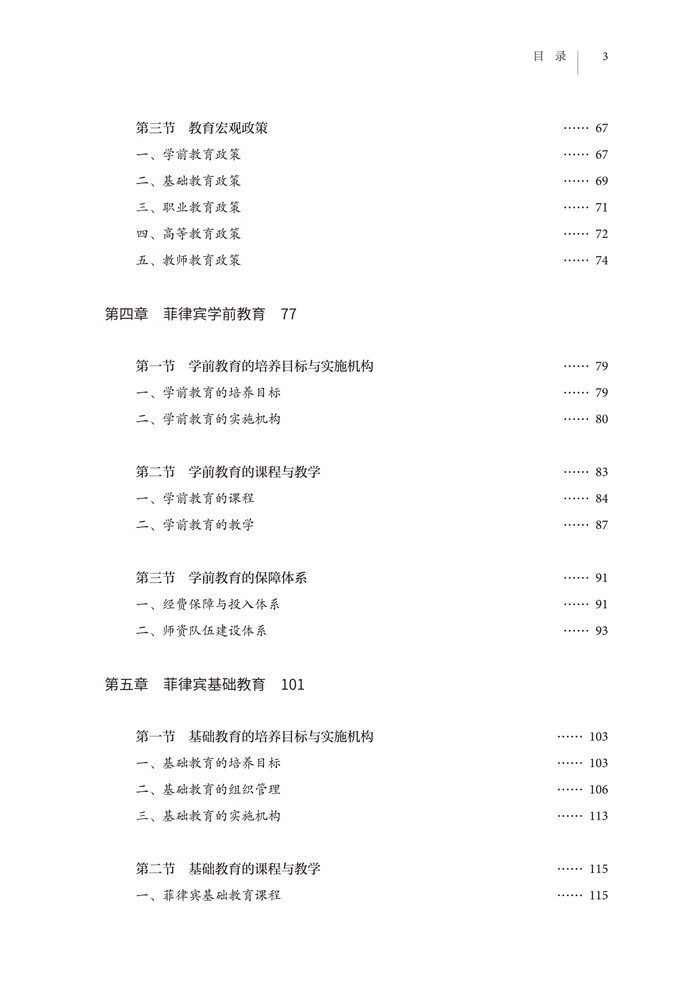 目 录 3

第三节 教育宏观政策 …… 67
一、学前教育政策 …… 67
二、基础教育政策 …… 69
三、职业教育政策 …… 71
四、高等教育政策 …… 72
五、教师教育政策 …… 74

第四章 菲律宾学前教育 77

第一节 学前教育的培养目标与实施机构 …… 79
一、学前教育的培养目标 …… 79
二、学前教育的实施机构 …… 80

第二节 学前教育的课程与教学 …… 83
一、学前教育的课程 …… 84
二、学前教育的教学 …… 87

第三节 学前教育的保障体系 …… 91
一、经费保障与投入体系 …… 91
二、师资队伍建设体系 …… 93

第五章 菲律宾基础教育 101

第一节 基础教育的培养目标与实施机构 …… 103
一、基础教育的培养目标 …… 103
二、基础教育的组织管理 …… 106
三、基础教育的实施机构 …… 113

第二节 基础教育的课程与教学 …… 115
一、菲律宾基础教育课程 …… 115